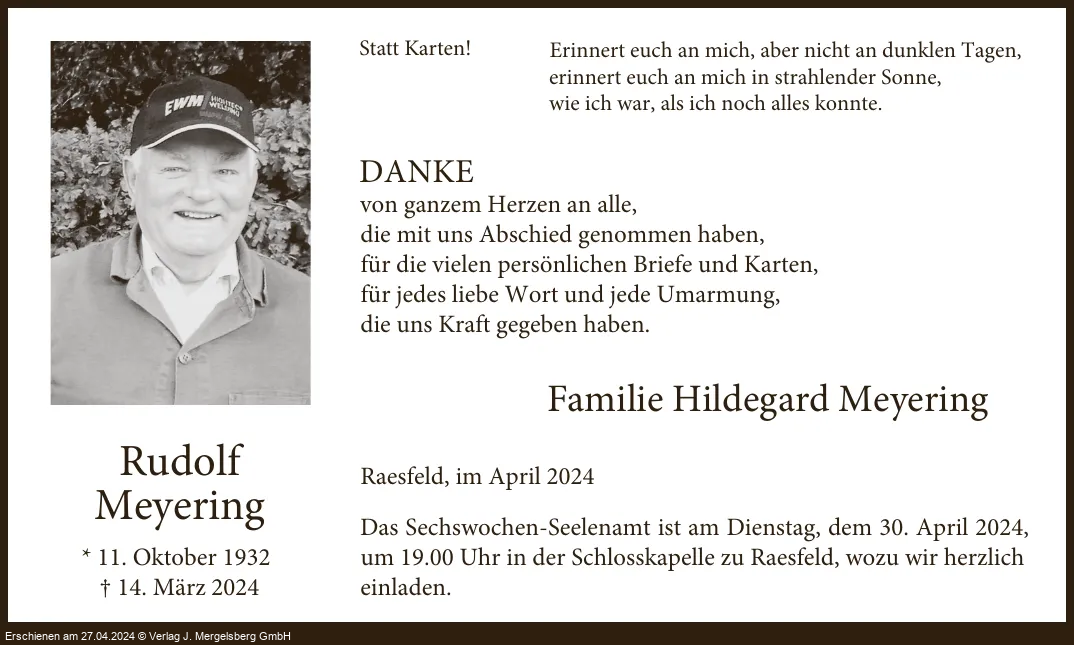 EWM HIGHTECH WELDING

Rudolf Meyering

* 11. Oktober 1932
† 14. März 2024

Statt Karten!

Erinnert euch an mich, aber nicht an dunklen Tagen, erinnert euch an mich in strahlender Sonne, wie ich war, als ich noch alles konnte.

DANKE
von ganzem Herzen an alle, die mit uns Abschied genommen haben, für die vielen persönlichen Briefe und Karten, für jedes liebe Wort und jede Umarmung, die uns Kraft gegeben haben.

Familie Hildegard Meyering

Raesfeld, im April 2024

Das Sechswochen-Seelenamt ist am Dienstag, dem 30. April 2024, um 19.00 Uhr in der Schlosskapelle zu Raesfeld, wozu wir herzlich einladen.

Erschienen am 27.04.2024 © Verlag J. Mergelsberg GmbH